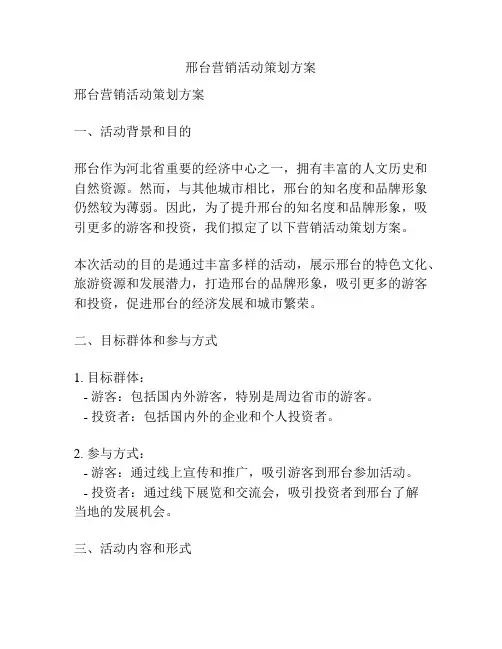 邢台营销活动策划方案

邢台营销活动策划方案

一、活动背景和目的

邢台作为河北省重要的经济中心之一，拥有丰富的人文历史和自然资源。然而，与其他城市相比，邢台的知名度和品牌形象仍然较为薄弱。因此，为了提升邢台的知名度和品牌形象，吸引更多的游客和投资，我们拟定了以下营销活动策划方案。

本次活动的目的是通过丰富多样的活动，展示邢台的特色文化、旅游资源和发展潜力，打造邢台的品牌形象，吸引更多的游客和投资，促进邢台的经济发展和城市繁荣。

二、目标群体和参与方式

1. 目标群体：
- 游客：包括国内外游客，特别是周边省市的游客。
- 投资者：包括国内外的企业和个人投资者。

2. 参与方式：
- 游客：通过线上宣传和推广，吸引游客到邢台参加活动。
- 投资者：通过线下展览和交流会，吸引投资者到邢台了解当地的发展机会。

三、活动内容和形式